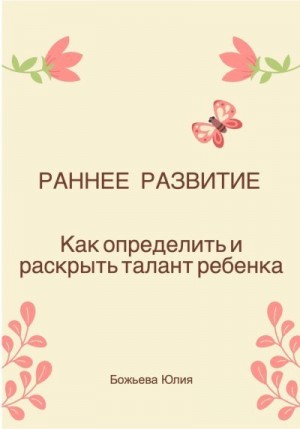 РАННЕЕ РАЗВИТИЕ

Как определить и раскрыть талант ребенка

Божьева Юлия